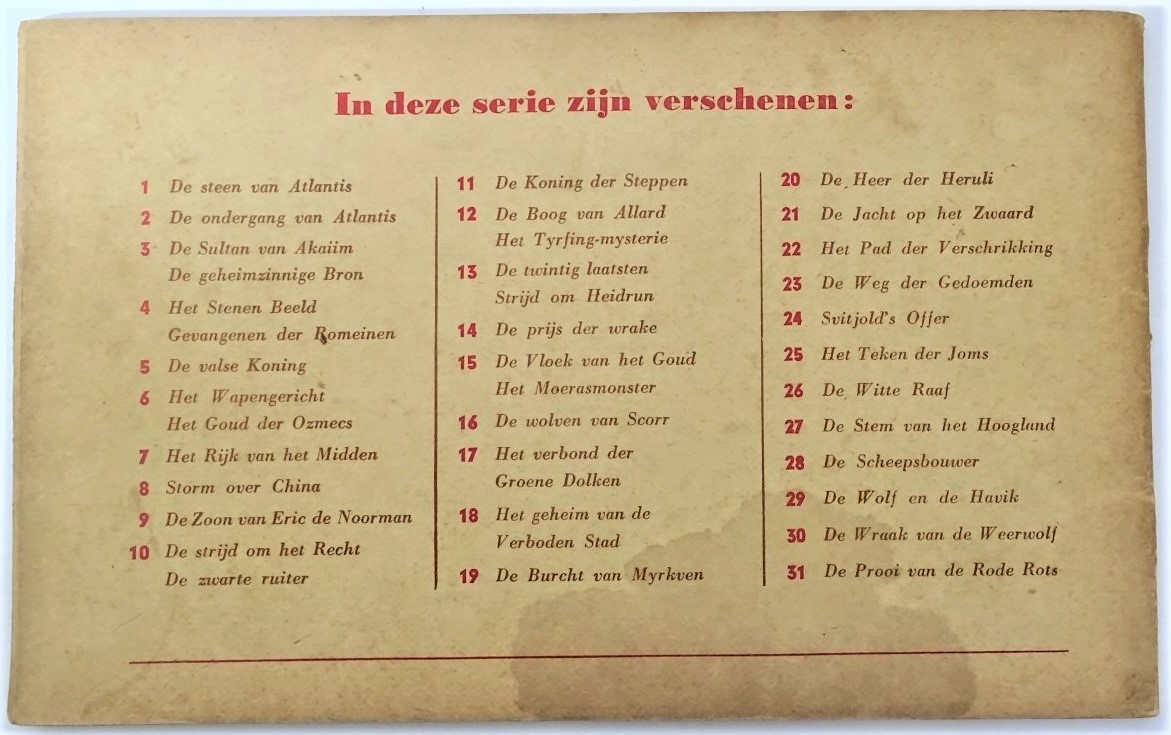 In deze serie zijn verschenen:

1 De steen van Atlantis
2 De ondergang van Atlantis
3 De Sultan van Akaiim
De geheimzinnige Bron
4 Het Stenen Beeld
Gevangenen der Romeinen
5 De valse Koning
6 Het Wapengericht
Het Goud der Ozmecs
7 Het Rijk van het Midden
8 Storm over China
9 De Zoon van Eric de Noorman
10 De strijd om het Recht
De zwarte ruiter

11 De Koning der Steppen
12 De Boog van Allard
Het Tyrfing-mysterie
13 De twintig laatsten
Strijd om Heidrun
14 De prijs der wrake
15 De Vloek van het Goud
Het Moerasmonster
16 De wolven van Scorr
17 Het verbond der
Groene Dolken
18 Het geheim van de
Verboden Stad
19 De Burcht van Myrkven

20 De Heer der Heruli
21 De Jacht op het Zwaard
22 Het Pad der Verschrikking
23 De Weg der Gedoemden
24 Svitjold's Offer
25 Het Teken der Joms
26 De Witte Raaf
27 De Stem van het Hoogland
28 De Scheepsbouwer
29 De Wolf en de Havik
30 De Wraak van de Weerwolf
31 De Prooi van de Rode Rots